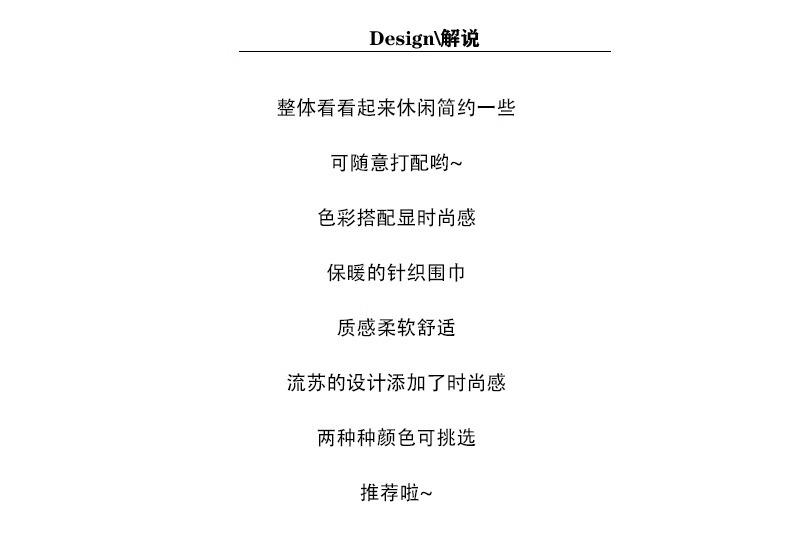 Design\解说

整体看看起来休闲简约一些

可随意打配哟~

色彩搭配显时尚感

保暖的针织围巾

质感柔软舒适

流苏的设计添加了时尚感

两种种颜色可挑选

推荐啦~